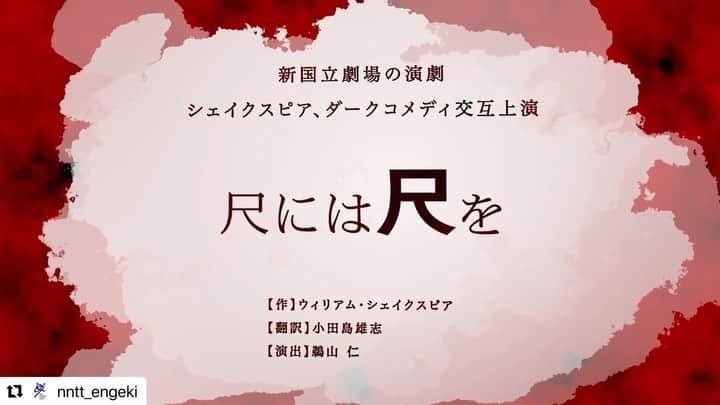 新国立劇場の演劇

シェイクスピア、ダークコメディ交互上演

尺には尺を

【作】ウィリアム・シェイクスピア
【翻訳】小田島雄志
【演出】鵜山 仁

nntt_engeki